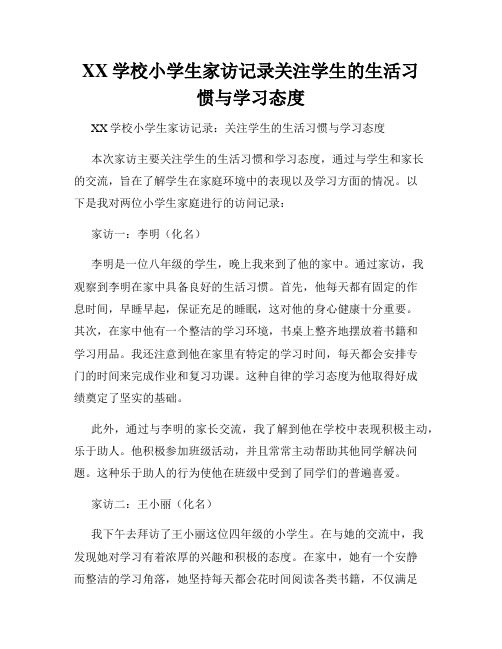 XX 学校小学生家访记录关注学生的生活习惯与学习态度

XX 学校小学生家访记录：关注学生的生活习惯与学习态度

本次家访主要关注学生的生活习惯和学习态度，通过与学生和家长的交流，旨在了解学生在家庭环境中的表现以及学习方面的情况。以下是我对两位小学生家庭进行的访问记录：

家访一：李明（化名）

李明是一位八年级的学生，晚上我来到了他的家中。通过家访，我观察到李明在家中具备良好的生活习惯。首先，他每天都有固定的作息时间，早睡早起，保证充足的睡眠，这对他的身心健康十分重要。其次，在家中他有一个整洁的学习环境，书桌上整齐地摆放着书籍和学习用品。我还注意到他在家里有特定的学习时间，每天都会安排专门的时间来完成作业和复习功课。这种自律的学习态度为他取得好成绩奠定了坚实的基础。

此外，通过与李明的家长交流，我了解到他在学校中表现积极主动，乐于助人。他积极参加班级活动，并且常常主动帮助其他同学解决问题。这种乐于助人的行为使他在班级中受到了同学们的普遍喜爱。

家访二：王小丽（化名）

我下午去拜访了王小丽这位四年级的小学生。在与她的交流中，我发现她对学习有着浓厚的兴趣和积极的态度。在家中，她有一个安静而整洁的学习角落，她坚持每天都会花时间阅读各类书籍，不仅满足